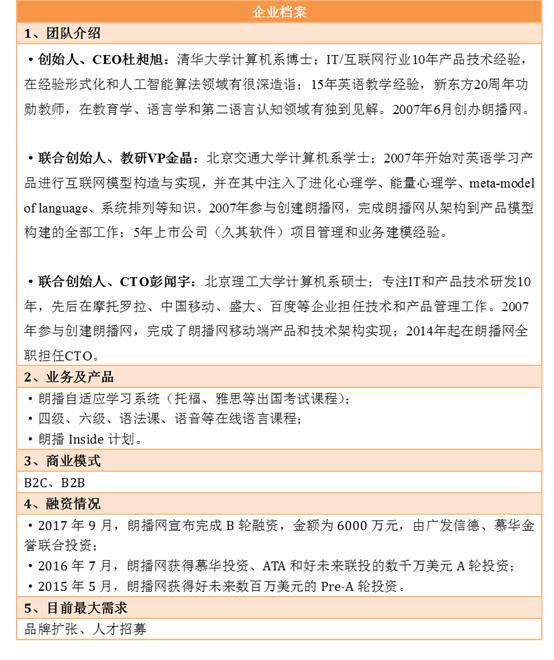 企业档案

1、团队介绍

• 创始人、CEO杜昶旭：清华大学计算机系博士；IT/互联网行业10年产品技术经验，在经验形式化和人工智能算法领域有很深造诣；15年英语教学经验，新东方20周年功勋教师，在教育学、语言学和第二语言认知领域有独到见解。2007年6月创办朗播网。

• 联合创始人、教研VP金晶：北京交通大学计算机系学士；2007年开始对英语学习产品进行互联网模型构造与实现，并在其中注入了进化心理学、能量心理学、meta-model of language、系统排列等知识。2007年参与创建朗播网，完成朗播网从架构到产品模型构建的全部工作；5年上市公司（久其软件）项目管理和业务建模经验。

• 联合创始人、CTO彭闻宇：北京理工大学计算机系硕士；专注IT和产品技术研发10年，先后在摩托罗拉、中国移动、盛大、百度等企业担任技术和产品管理工作。2007年参与创建朗播网，完成了朗播网移动端产品和技术架构实现；2014年起在朗播网全职担任CTO。

2、业务及产品

• 朗播自适应学习系统（托福、雅思等出国考试课程）；
• 四级、六级、语法课、语音等在线语言课程；
• 朗播 Inside 计划。

3、商业模式

B2C、B2B

4、融资情况

• 2017 年 9 月，朗播网宣布完成 B 轮融资，金额为 6000 万元，由广发信德、慕华金誉联合投资；
• 2016 年 7 月，朗播网获得慕华投资、ATA 和好未来联投的数千万美元 A 轮投资；
• 2015 年 5 月，朗播网获得好未来数百万美元的 Pre-A 轮投资。

5、目前最大需求

品牌扩张、人才招募